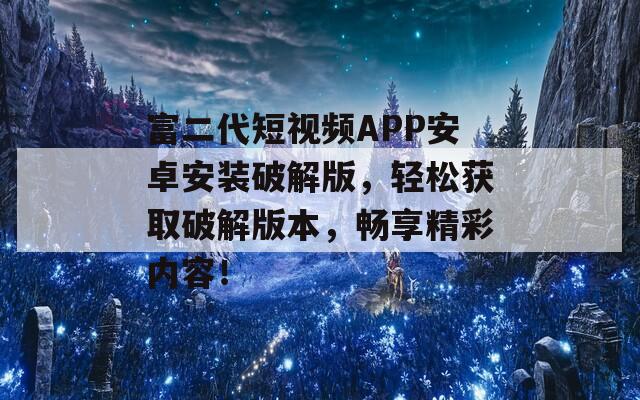 富二代短视频APP安卓安装破解版，轻松获取破解版本，畅享精彩内容！